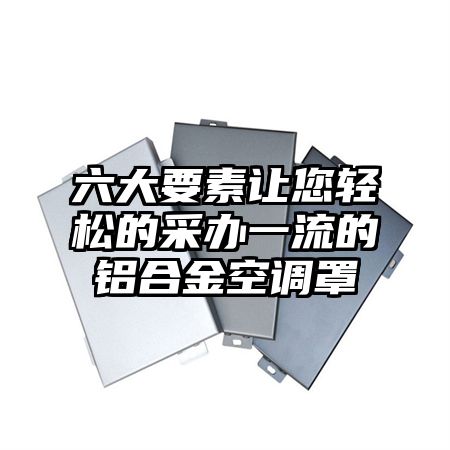 六大要素让您轻松的采办一流的铝合金空调罩